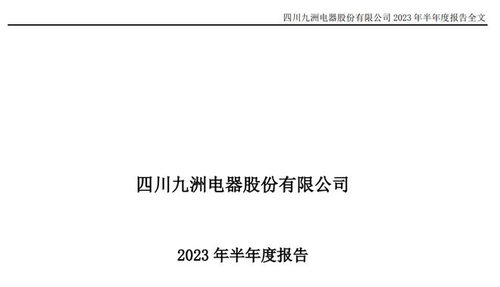 四川九洲电器股份有限公司 2023 年半年度报告全文

四川九洲电器股份有限公司

2023 年半年度报告